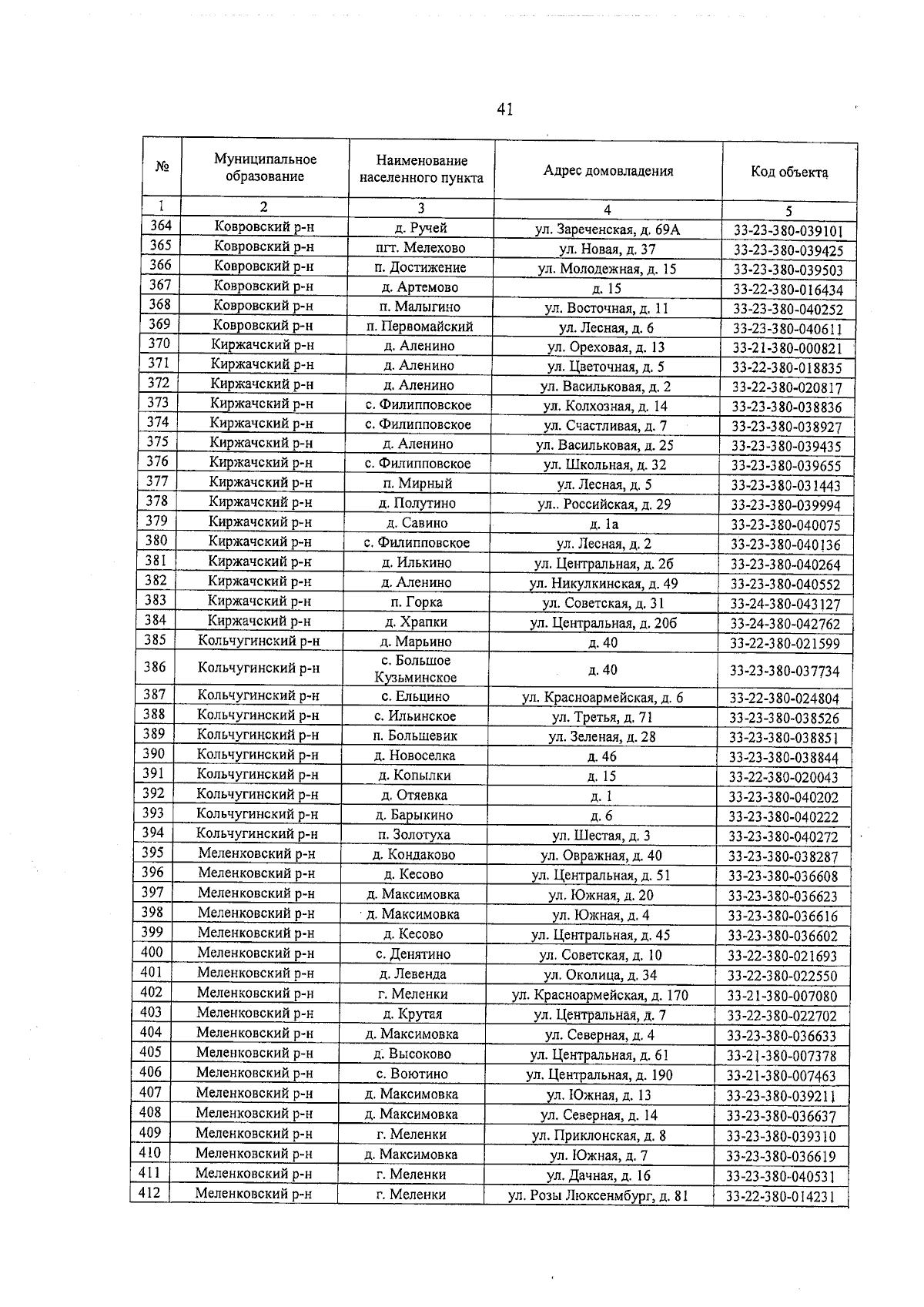 41

| № | Муниципальное образование | Наименование населенного пункта | Адрес домовладения | Код объекта |
|---|---|---|---|---|
| 1 | 2 | 3 | 4 | 5 |
| 364 | Ковровский р-н | д. Ручей | ул. Зареченская, д. 69А | 33-23-380-039101 |
| 365 | Ковровский р-н | пгт. Мелехово | ул. Новая, д. 37 | 33-23-380-039425 |
| 366 | Ковровский р-н | п. Достижение | ул. Молодежная, д. 15 | 33-23-380-039503 |
| 367 | Ковровский р-н | д. Артемово | д. 15 | 33-22-380-016434 |
| 368 | Ковровский р-н | п. Малыгино | ул. Восточная, д. 11 | 33-23-380-040252 |
| 369 | Ковровский р-н | п. Первомайский | ул. Лесная, д. 6 | 33-23-380-040611 |
| 370 | Киржачский р-н | д. Аленино | ул. Ореховая, д. 13 | 33-21-380-000821 |
| 371 | Киржачский р-н | д. Аленино | ул. Цветочная, д. 5 | 33-22-380-018835 |
| 372 | Киржачский р-н | д. Аленино | ул. Васильковая, д. 2 | 33-22-380-020817 |
| 373 | Киржачский р-н | с. Филипповское | ул. Колхозная, д. 14 | 33-23-380-038836 |
| 374 | Киржачский р-н | с. Филипповское | ул. Счастливая, д. 7 | 33-23-380-038927 |
| 375 | Киржачский р-н | д. Аленино | ул. Васильковая, д. 25 | 33-23-380-039435 |
| 376 | Киржачский р-н | с. Филипповское | ул. Школьная, д. 32 | 33-23-380-039655 |
| 377 | Киржачский р-н | п. Мирный | ул. Лесная, д. 5 | 33-23-380-031443 |
| 378 | Киржачский р-н | д. Полутино | ул.. Российская, д. 29 | 33-23-380-039994 |
| 379 | Киржачский р-н | д. Савино | д. 1а | 33-23-380-040075 |
| 380 | Киржачский р-н | с. Филипповское | ул. Лесная, д. 2 | 33-23-380-040136 |
| 381 | Киржачский р-н | д. Илькино | ул. Центральная, д. 2б | 33-23-380-040264 |
| 382 | Киржачский р-н | д. Аленино | ул. Никулкинская, д. 49 | 33-23-380-040552 |
| 383 | Киржачский р-н | п. Горка | ул. Советская, д. 31 | 33-24-380-043127 |
| 384 | Киржачский р-н | д. Храпки | ул. Центральная, д. 20б | 33-24-380-042762 |
| 385 | Кольчугинский р-н | д. Марьино | д. 40 | 33-22-380-021599 |
| 386 | Кольчугинский р-н | с. Большое Кузьминское | д. 40 | 33-23-380-037734 |
| 387 | Кольчугинский р-н | с. Ельцино | ул. Красноармейская, д. 6 | 33-22-380-024804 |
| 388 | Кольчугинский р-н | с. Ильинское | ул. Третья, д. 71 | 33-23-380-038526 |
| 389 | Кольчугинский р-н | п. Большевик | ул. Зеленая, д. 28 | 33-23-380-038851 |
| 390 | Кольчугинский р-н | д. Новоселка | д. 46 | 33-23-380-038844 |
| 391 | Кольчугинский р-н | д. Копылки | д. 15 | 33-22-380-020043 |
| 392 | Кольчугинский р-н | д. Отяевка | д. 1 | 33-23-380-040202 |
| 393 | Кольчугинский р-н | д. Барыкино | д. 6 | 33-23-380-040222 |
| 394 | Кольчугинский р-н | п. Золотуха | ул. Шестая, д. 3 | 33-23-380-040272 |
| 395 | Меленковский р-н | д. Кондаково | ул. Овражная, д. 40 | 33-23-380-038287 |
| 396 | Меленковский р-н | д. Кесово | ул. Центральная, д. 51 | 33-23-380-036608 |
| 397 | Меленковский р-н | д. Максимовка | ул. Южная, д. 20 | 33-23-380-036623 |
| 398 | Меленковский р-н | д. Максимовка | ул. Южная, д. 4 | 33-23-380-036616 |
| 399 | Меленковский р-н | д. Кесово | ул. Центральная, д. 45 | 33-23-380-036602 |
| 400 | Меленковский р-н | с. Денятино | ул. Советская, д. 10 | 33-22-380-021693 |
| 401 | Меленковский р-н | д. Левенда | ул. Околица, д. 34 | 33-22-380-022550 |
| 402 | Меленковский р-н | г. Меленки | ул. Красноармейская, д. 170 | 33-21-380-007080 |
| 403 | Меленковский р-н | д. Крутая | ул. Центральная, д. 7 | 33-22-380-022702 |
| 404 | Меленковский р-н | д. Максимовка | ул. Северная, д. 4 | 33-23-380-036633 |
| 405 | Меленковский р-н | д. Высоково | ул. Центральная, д. 61 | 33-21-380-007378 |
| 406 | Меленковский р-н | с. Воютино | ул. Центральная, д. 190 | 33-21-380-007463 |
| 407 | Меленковский р-н | д. Максимовка | ул. Южная, д. 13 | 33-23-380-039211 |
| 408 | Меленковский р-н | д. Максимовка | ул. Северная, д. 14 | 33-23-380-036637 |
| 409 | Меленковский р-н | г. Меленки | ул. Приклонская, д. 8 | 33-23-380-039310 |
| 410 | Меленковский р-н | д. Максимовка | ул. Южная, д. 7 | 33-23-380-036619 |
| 411 | Меленковский р-н | г. Меленки | ул. Дачная, д. 16 | 33-23-380-040531 |
| 412 | Меленковский р-н | г. Меленки | ул. Розы Люксенмбург, д. 81 | 33-22-380-014231 |